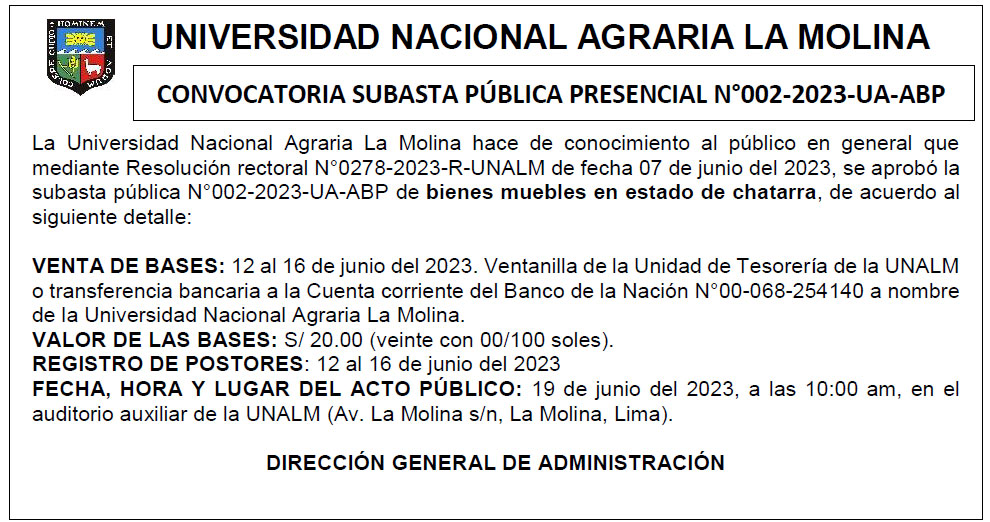 UNIVERSIDAD NACIONAL AGRARIA LA MOLINA

CONVOCATORIA SUBASTA PÚBLICA PRESENCIAL N°002-2023-UA-ABP

La Universidad Nacional Agraria La Molina hace de conocimiento al público en general que mediante Resolución rectoral N°0278-2023-R-UNALM de fecha 07 de junio del 2023, se aprobó la subasta pública N°002-2023-UA-ABP de bienes muebles en estado de chatarra, de acuerdo al siguiente detalle:

VENTA DE BASES: 12 al 16 de junio del 2023. Ventanilla de la Unidad de Tesorería de la UNALM o transferencia bancaria a la Cuenta corriente del Banco de la Nación N°00-068-254140 a nombre de la Universidad Nacional Agraria La Molina.
VALOR DE LAS BASES: S/ 20.00 (veinte con 00/100 soles).
REGISTRO DE POSTORES: 12 al 16 de junio del 2023
FECHA, HORA Y LUGAR DEL ACTO PÚBLICO: 19 de junio del 2023, a las 10:00 am, en el auditorio auxiliar de la UNALM (Av. La Molina s/n, La Molina, Lima).

DIRECCIÓN GENERAL DE ADMINISTRACIÓN